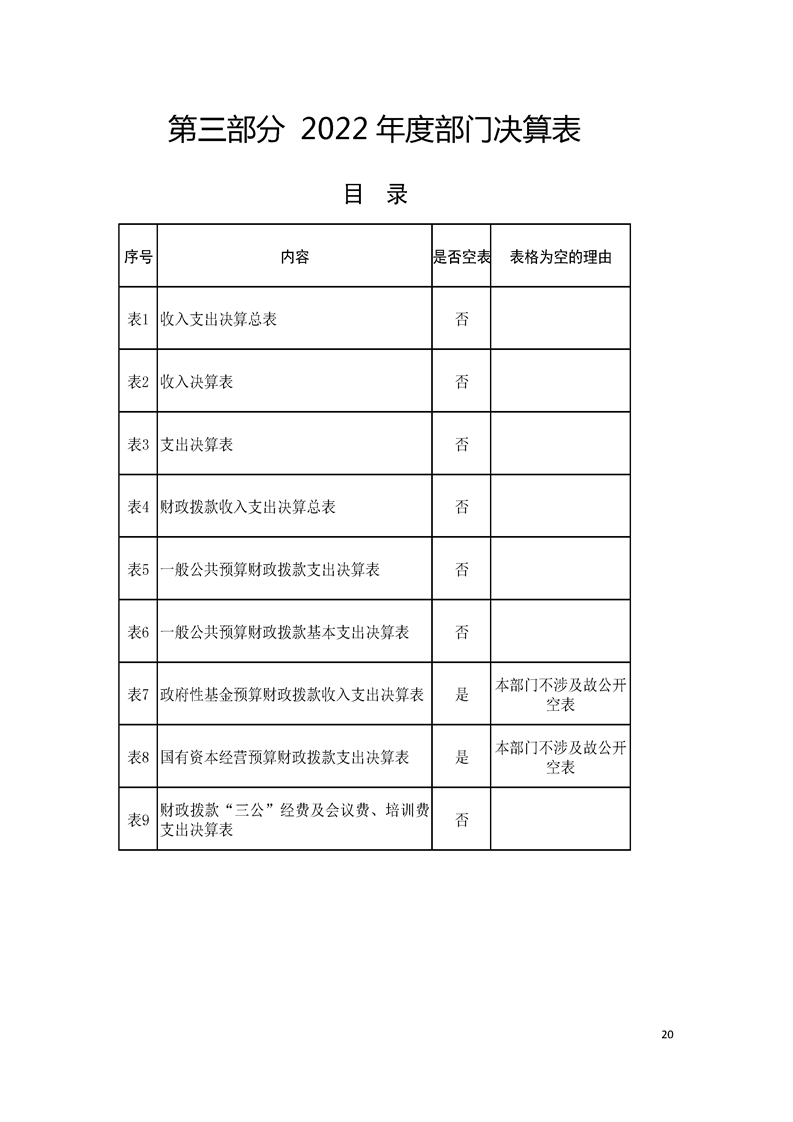 第三部分 2022 年度部门决算表

目 录

| 序号 | 内容 | 是否空表 | 表格为空的理由 |
|---|---|---|---|
| 表1 | 收入支出决算总表 | 否 | |
| 表2 | 收入决算表 | 否 | |
| 表3 | 支出决算表 | 否 | |
| 表4 | 财政拨款收入支出决算总表 | 否 | |
| 表5 | 一般公共预算财政拨款支出决算表 | 否 | |
| 表6 | 一般公共预算财政拨款基本支出决算表 | 否 | |
| 表7 | 政府性基金预算财政拨款收入支出决算表 | 是 | 本部门不涉及故公开空表 |
| 表8 | 国有资本经营预算财政拨款支出决算表 | 是 | 本部门不涉及故公开空表 |
| 表9 | 财政拨款“三公”经费及会议费、培训费支出决算表 | 否 | |

20